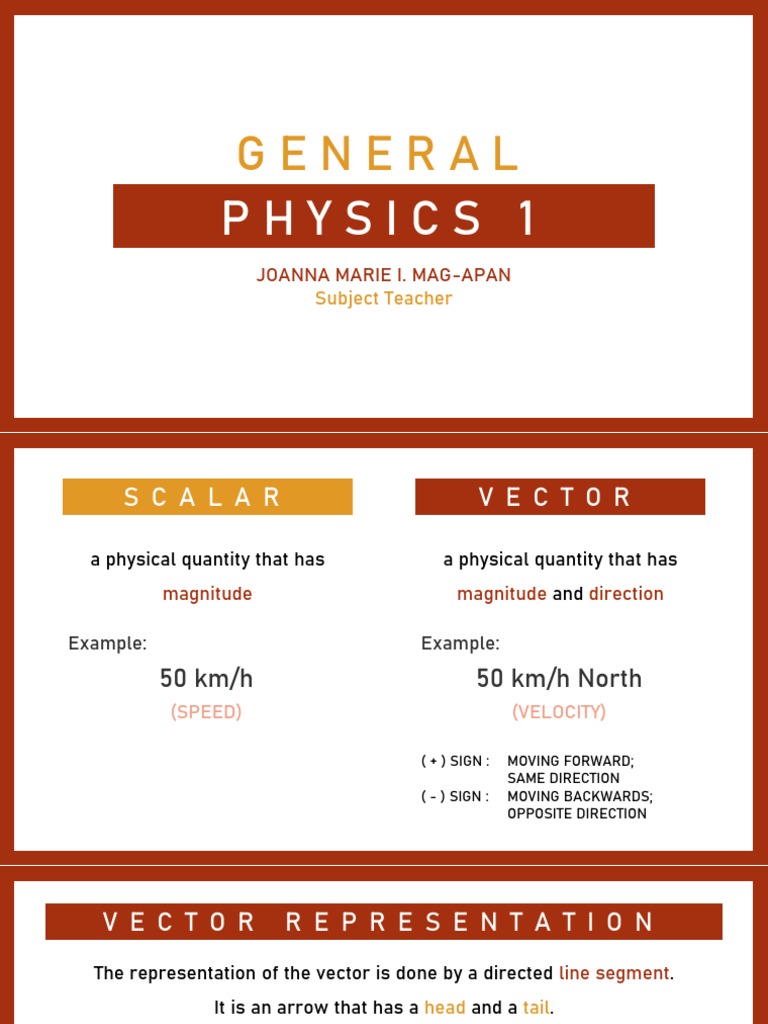 GENERAL

PHYSICS 1

JOANNA MARIE I. MAG-APAN
Subject Teacher

SCALAR

a physical quantity that has magnitude

Example:

50 km/h

(SPEED)

VECTOR

a physical quantity that has magnitude and direction

Example:

50 km/h North

(VELOCITY)

( + ) SIGN : MOVING FORWARD; SAME DIRECTION
( - ) SIGN : MOVING BACKWARDS; OPPOSITE DIRECTION

VECTOR REPRESENTATION

The representation of the vector is done by a directed line segment.

It is an arrow that has a head and a tail.